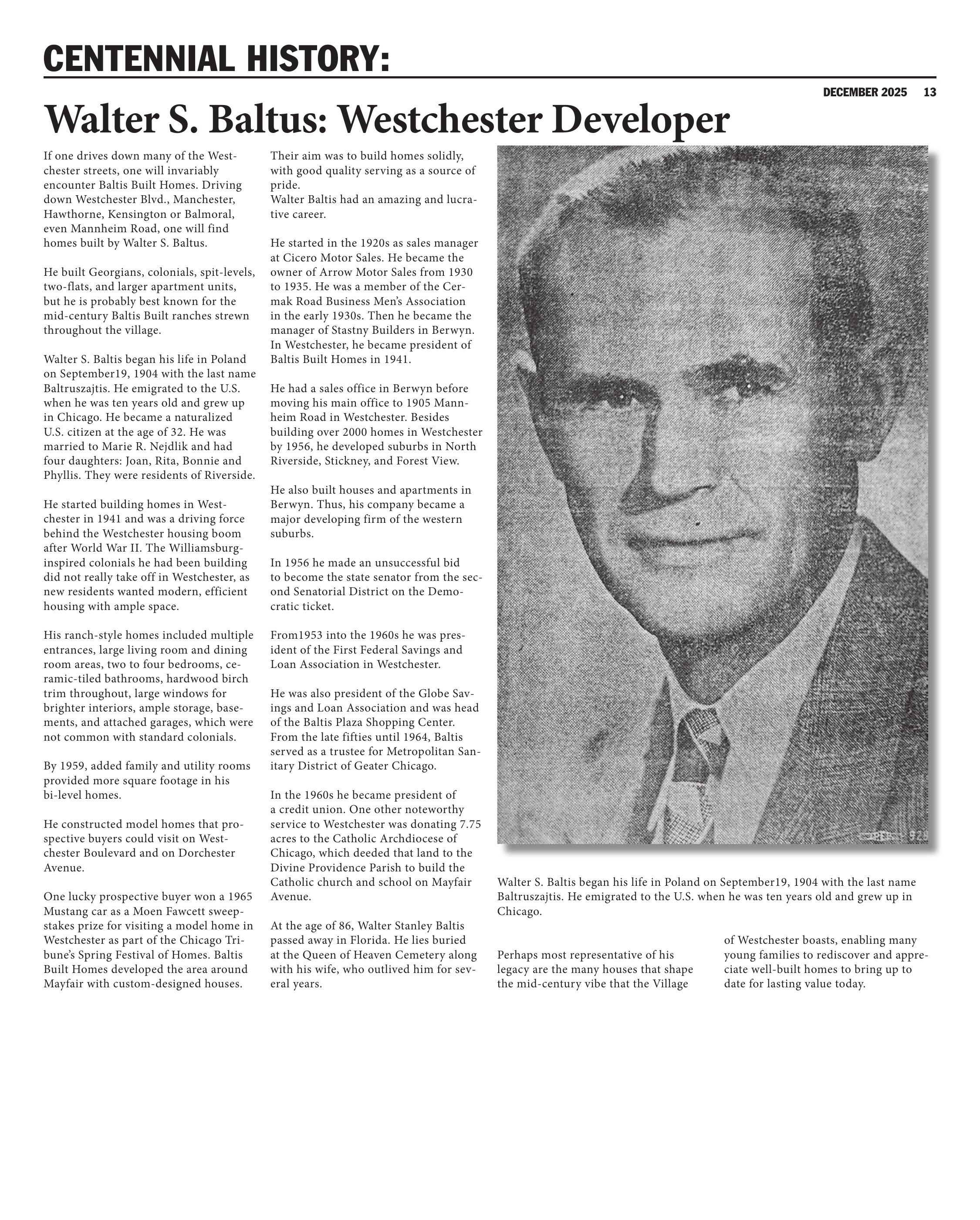 CENTENNIAL HISTORY:

DECEMBER 2025 13

Walter S. Baltus: Westchester Developer

If one drives down many of the Westchester streets, one will invariably encounter Baltis Built Homes. Driving down Westchester Blvd., Manchester, Hawthorne, Kensington or Balmoral, even Mannheim Road, one will find homes built by Walter S. Baltus.

He built Georgians, colonials, spit-levels, two-flats, and larger apartment units, but he is probably best known for the mid-century Baltis Built ranches strewn throughout the village.

Walter S. Baltis began his life in Poland on September19, 1904 with the last name Baltruszajtis. He emigrated to the U.S. when he was ten years old and grew up in Chicago. He became a naturalized U.S. citizen at the age of 32. He was married to Marie R. Nejdlik and had four daughters: Joan, Rita, Bonnie and Phyllis. They were residents of Riverside.

He started building homes in Westchester in 1941 and was a driving force behind the Westchester housing boom after World War II. The Williamsburg-inspired colonials he had been building did not really take off in Westchester, as new residents wanted modern, efficient housing with ample space.

His ranch-style homes included multiple entrances, large living room and dining room areas, two to four bedrooms, ceramic-tiled bathrooms, hardwood birch trim throughout, large windows for brighter interiors, ample storage, basements, and attached garages, which were not common with standard colonials.

By 1959, added family and utility rooms provided more square footage in his bi-level homes.

He constructed model homes that prospective buyers could visit on Westchester Boulevard and on Dorchester Avenue.

One lucky prospective buyer won a 1965 Mustang car as a Moen Fawcett sweepstakes prize for visiting a model home in Westchester as part of the Chicago Tribune's Spring Festival of Homes. Baltis Built Homes developed the area around Mayfair with custom-designed houses.

Their aim was to build homes solidly, with good quality serving as a source of pride.
Walter Baltis had an amazing and lucrative career.

He started in the 1920s as sales manager at Cicero Motor Sales. He became the owner of Arrow Motor Sales from 1930 to 1935. He was a member of the Cermak Road Business Men's Association in the early 1930s. Then he became the manager of Stastny Builders in Berwyn. In Westchester, he became president of Baltis Built Homes in 1941.

He had a sales office in Berwyn before moving his main office to 1905 Mannheim Road in Westchester. Besides building over 2000 homes in Westchester by 1956, he developed suburbs in North Riverside, Stickney, and Forest View.

He also built houses and apartments in Berwyn. Thus, his company became a major developing firm of the western suburbs.

In 1956 he made an unsuccessful bid to become the state senator from the second Senatorial District on the Democratic ticket.

From1953 into the 1960s he was president of the First Federal Savings and Loan Association in Westchester.

He was also president of the Globe Savings and Loan Association and was head of the Baltis Plaza Shopping Center. From the late fifties until 1964, Baltis served as a trustee for Metropolitan Sanitary District of Geater Chicago.

In the 1960s he became president of a credit union. One other noteworthy service to Westchester was donating 7.75 acres to the Catholic Archdiocese of Chicago, which deeded that land to the Divine Providence Parish to build the Catholic church and school on Mayfair Avenue.

At the age of 86, Walter Stanley Baltis passed away in Florida. He lies buried at the Queen of Heaven Cemetery along with his wife, who outlived him for several years.

Walter S. Baltis began his life in Poland on September19, 1904 with the last name Baltruszajtis. He emigrated to the U.S. when he was ten years old and grew up in Chicago.

Perhaps most representative of his legacy are the many houses that shape the mid-century vibe that the Village of Westchester boasts, enabling many young families to rediscover and appreciate well-built homes to bring up to date for lasting value today.